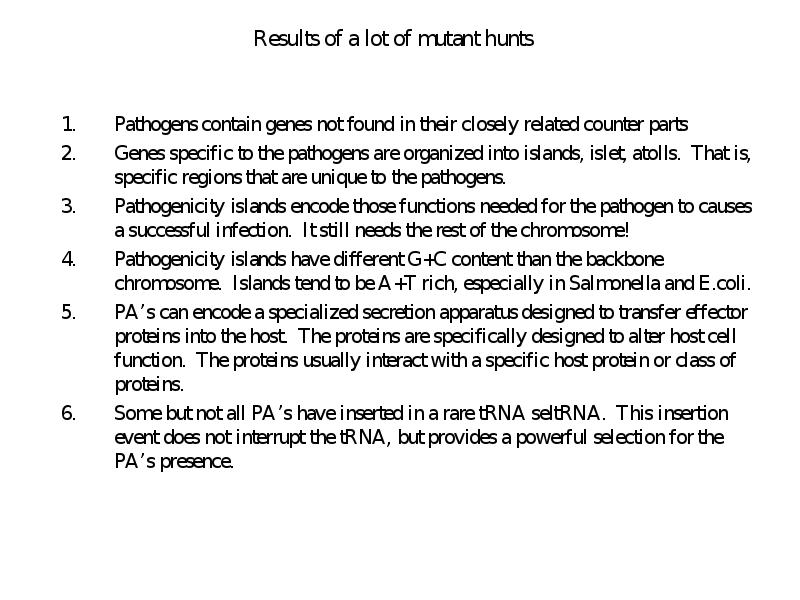 Results of a lot of mutant hunts

1. Pathogens contain genes not found in their closely related counter parts
2. Genes specific to the pathogens are organized into islands, islet, atolls. That is, specific regions that are unique to the pathogens.
3. Pathogenicity islands encode those functions needed for the pathogen to causes a successful infection. It still needs the rest of the chromosome!
4. Pathogenicity islands have different G+C content than the backbone chromosome. Islands tend to be A+T rich, especially in Salmonella and E.coli.
5. PA's can encode a specialized secretion apparatus designed to transfer effector proteins into the host. The proteins are specifically designed to alter host cell function. The proteins usually interact with a specific host protein or class of proteins.
6. Some but not all PA's have inserted in a rare tRNA seltRNA. This insertion event does not interrupt the tRNA, but provides a powerful selection for the PA's presence.